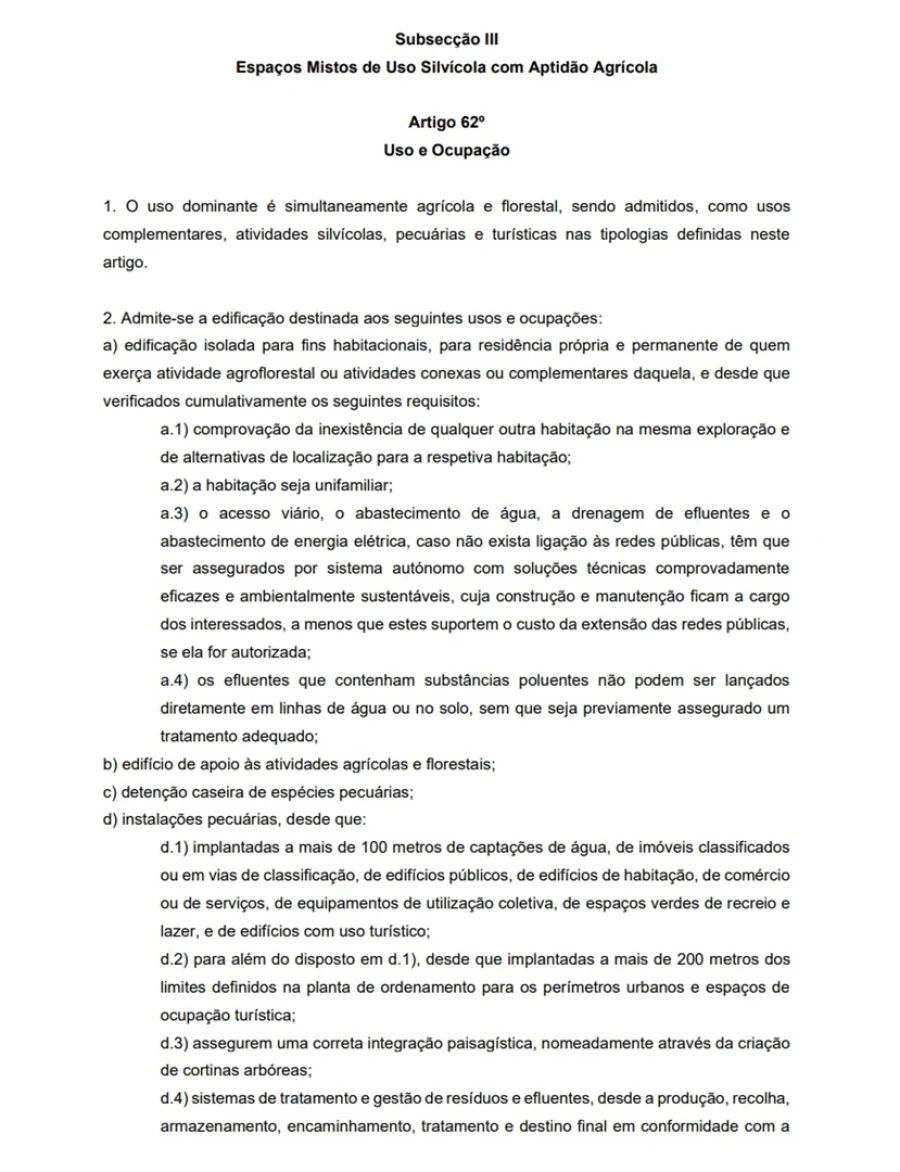 Subsecção III
Espaços Mistos de Uso Silvícola com Aptidão Agrícola

Artigo 62º
Uso e Ocupação

1. O uso dominante é simultaneamente agrícola e florestal, sendo admitidos, como usos complementares, atividades silvícolas, pecuárias e turísticas nas tipologias definidas neste artigo.

2. Admite-se a edificação destinada aos seguintes usos e ocupações:
a) edificação isolada para fins habitacionais, para residência própria e permanente de quem exerça atividade agroflorestal ou atividades conexas ou complementares daquela, e desde que verificados cumulativamente os seguintes requisitos:
a.1) comprovação da inexistência de qualquer outra habitação na mesma exploração e de alternativas de localização para a respetiva habitação;
a.2) a habitação seja unifamiliar;
a.3) o acesso viário, o abastecimento de água, a drenagem de efluentes e o abastecimento de energia elétrica, caso não exista ligação às redes públicas, têm que ser assegurados por sistema autónomo com soluções técnicas comprovadamente eficazes e ambientalmente sustentáveis, cuja construção e manutenção ficam a cargo dos interessados, a menos que estes suportem o custo da extensão das redes públicas, se ela for autorizada;
a.4) os efluentes que contenham substâncias poluentes não podem ser lançados diretamente em linhas de água ou no solo, sem que seja previamente assegurado um tratamento adequado;
b) edifício de apoio às atividades agrícolas e florestais;
c) detenção caseira de espécies pecuárias;
d) instalações pecuárias, desde que:
d.1) implantadas a mais de 100 metros de captações de água, de imóveis classificados ou em vias de classificação, de edifícios públicos, de edifícios de habitação, de comércio ou de serviços, de equipamentos de utilização coletiva, de espaços verdes de recreio e lazer, e de edifícios com uso turístico;
d.2) para além do disposto em d.1), desde que implantadas a mais de 200 metros dos limites definidos na planta de ordenamento para os perímetros urbanos e espaços de ocupação turística;
d.3) assegurem uma correta integração paisagística, nomeadamente através da criação de cortinas arbóreas;
d.4) sistemas de tratamento e gestão de resíduos e efluentes, desde a produção, recolha, armazenamento, encaminhamento, tratamento e destino final em conformidade com a